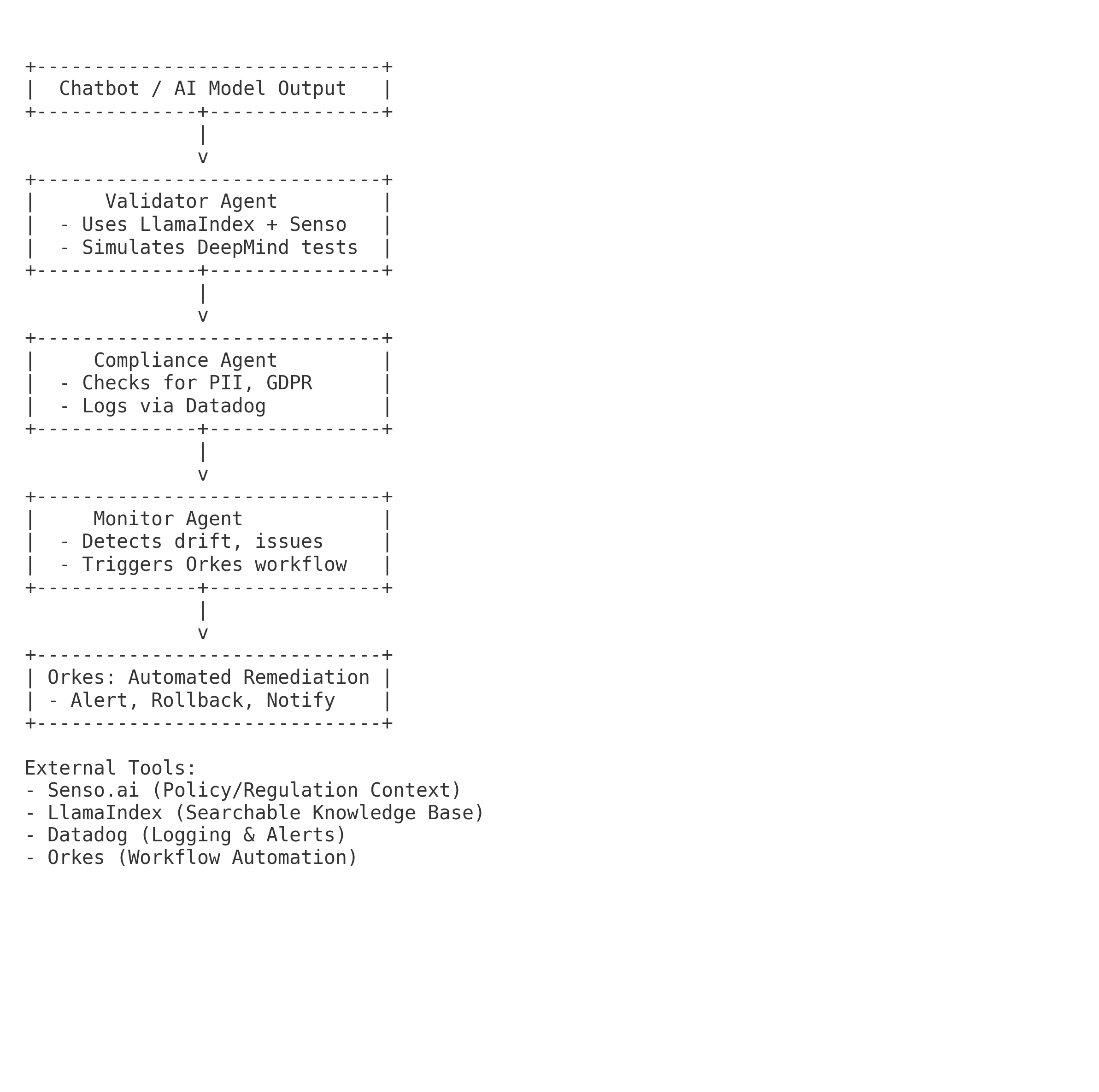 Chatbot / AI Model Output

Validator Agent
- Uses LlamaIndex + Senso
- Simulates DeepMind tests

Compliance Agent
- Checks for PII, GDPR
- Logs via Datadog

Monitor Agent
- Detects drift, issues
- Triggers Orkes workflow

Orkes: Automated Remediation
- Alert, Rollback, Notify

External Tools:
- Senso.ai (Policy/Regulation Context)
- LlamaIndex (Searchable Knowledge Base)
- Datadog (Logging & Alerts)
- Orkes (Workflow Automation)